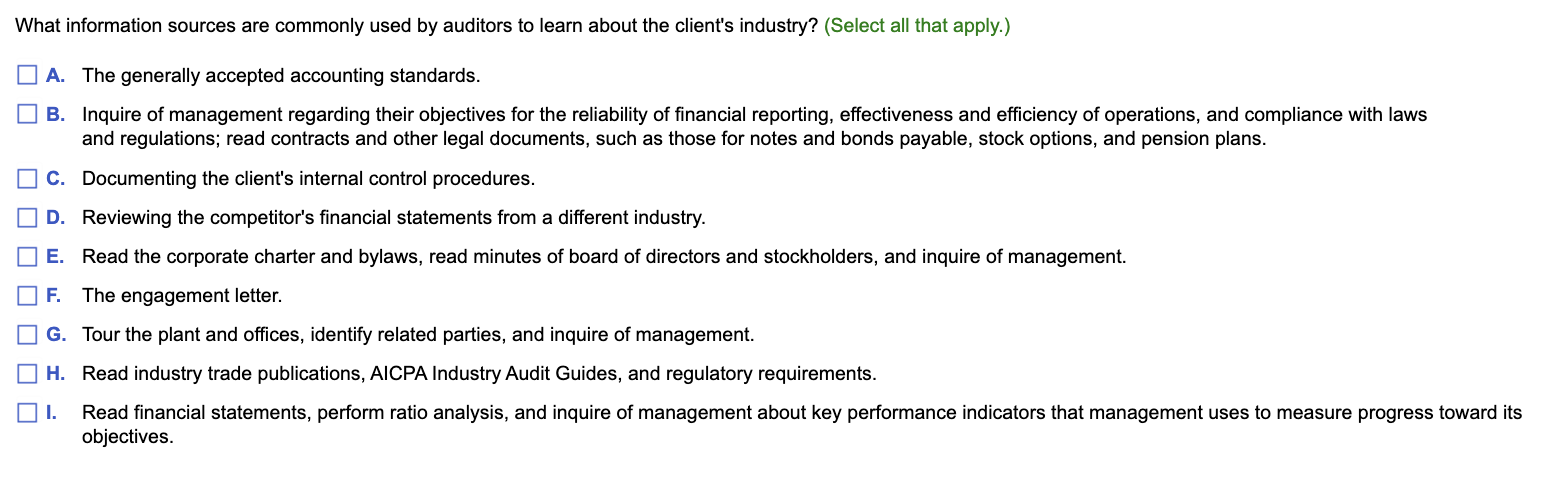 What information sources are commonly used by auditors to learn about the client's industry? (Select all that apply.)

A. The generally accepted accounting standards.

B. Inquire of management regarding their objectives for the reliability of financial reporting, effectiveness and efficiency of operations, and compliance with laws and regulations; read contracts and other legal documents, such as those for notes and bonds payable, stock options, and pension plans.

C. Documenting the client's internal control procedures.

D. Reviewing the competitor's financial statements from a different industry.

E. Read the corporate charter and bylaws, read minutes of board of directors and stockholders, and inquire of management.

F. The engagement letter.

G. Tour the plant and offices, identify related parties, and inquire of management.

H. Read industry trade publications, AICPA Industry Audit Guides, and regulatory requirements.

I. Read financial statements, perform ratio analysis, and inquire of management about key performance indicators that management uses to measure progress toward its objectives.